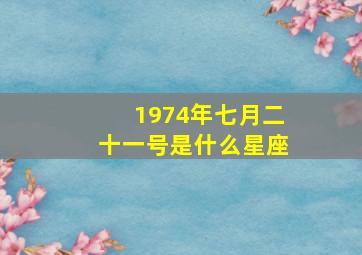 1974年七月二十一号是什么星座